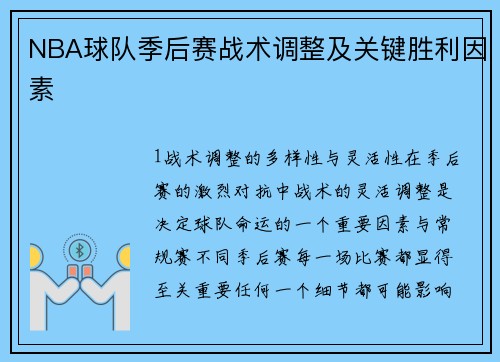 NBA球队季后赛战术调整及关键胜利因素

1战术调整的多样性与灵活性在季后赛的激烈对抗中战术的灵活调整是决定球队命运的一个重要因素与常规赛不同季后赛每一场比赛都显得至关重要任何一个细节都可能影响